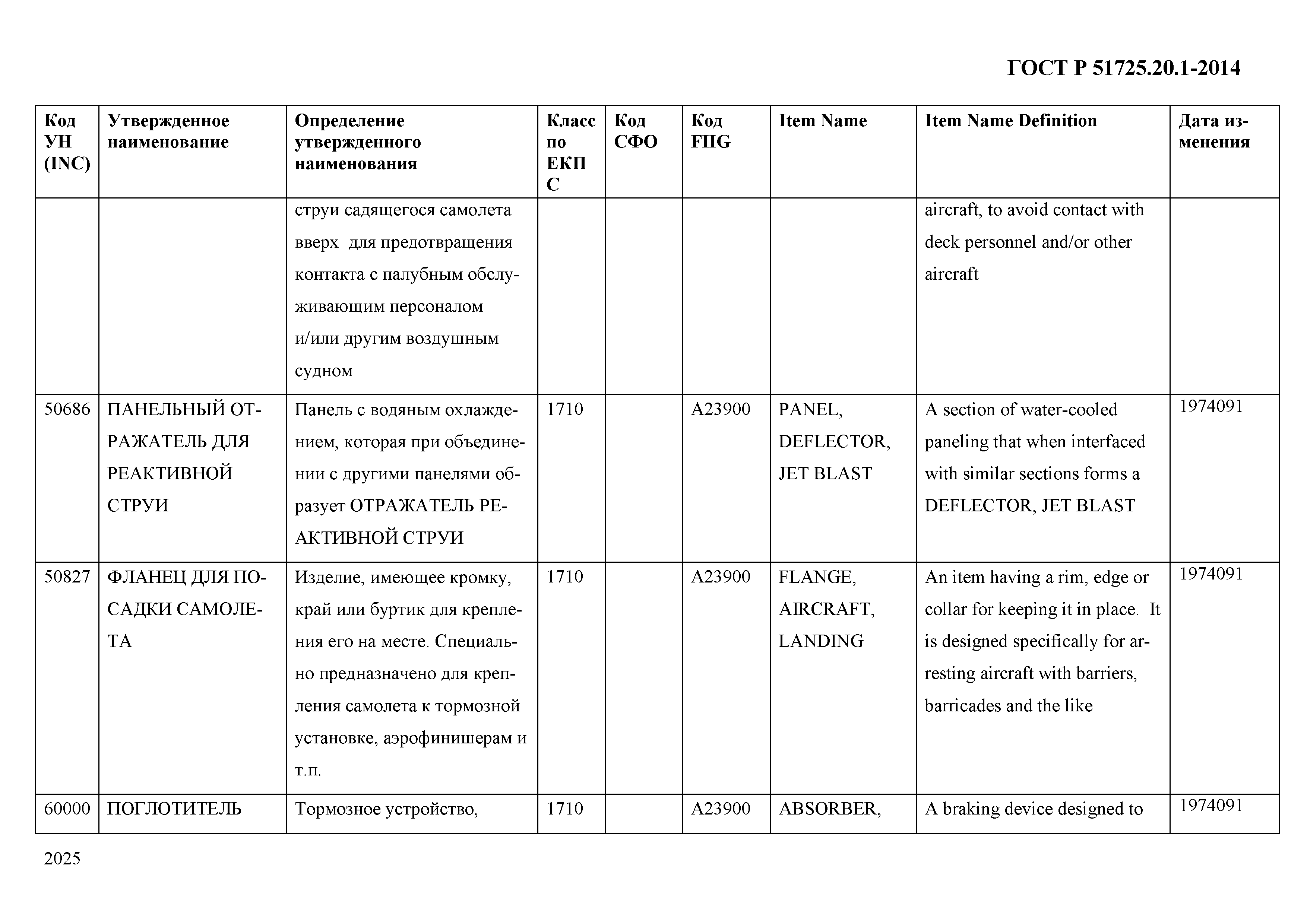 ГОСТ Р 51725.20.1-2014

| Код УН (INC) | Утвержденное наименование | Определение утвержденного наименования | Класс по ЕКПС | Код СФО | Код FIIG | Item Name | Item Name Definition | Дата изменения |
|---|---|---|---|---|---|---|---|---|
| | | струи садящегося самолета вверх для предотвращения контакта с палубным обслуживающим персоналом и/или другим воздушным судном | | | | | aircraft, to avoid contact with deck personnel and/or other aircraft | |
| 50686 | ПАНЕЛЬНЫЙ ОТРАЖАТЕЛЬ ДЛЯ РЕАКТИВНОЙ СТРУИ | Панель с водяным охлаждением, которая при объединении с другими панелями образует ОТРАЖАТЕЛЬ РЕАКТИВНОЙ СТРУИ | 1710 | | A23900 | PANEL, DEFLECTOR, JET BLAST | A section of water-cooled paneling that when interfaced with similar sections forms a DEFLECTOR, JET BLAST | 1974091 |
| 50827 | ФЛАНЕЦ ДЛЯ ПОСАДКИ САМОЛЕТА | Изделие, имеющее кромку, край или буртик для крепления его на месте. Специально предназначено для крепления самолета к тормозной установке, аэрофинишерам и т.п. | 1710 | | A23900 | FLANGE, AIRCRAFT, LANDING | An item having a rim, edge or collar for keeping it in place. It is designed specifically for arresting aircraft with barriers, barricades and the like | 1974091 |
| 60000 | ПОГЛОТИТЕЛЬ | Тормозное устройство, | 1710 | | A23900 | ABSORBER, | A braking device designed to | 1974091 |

2025